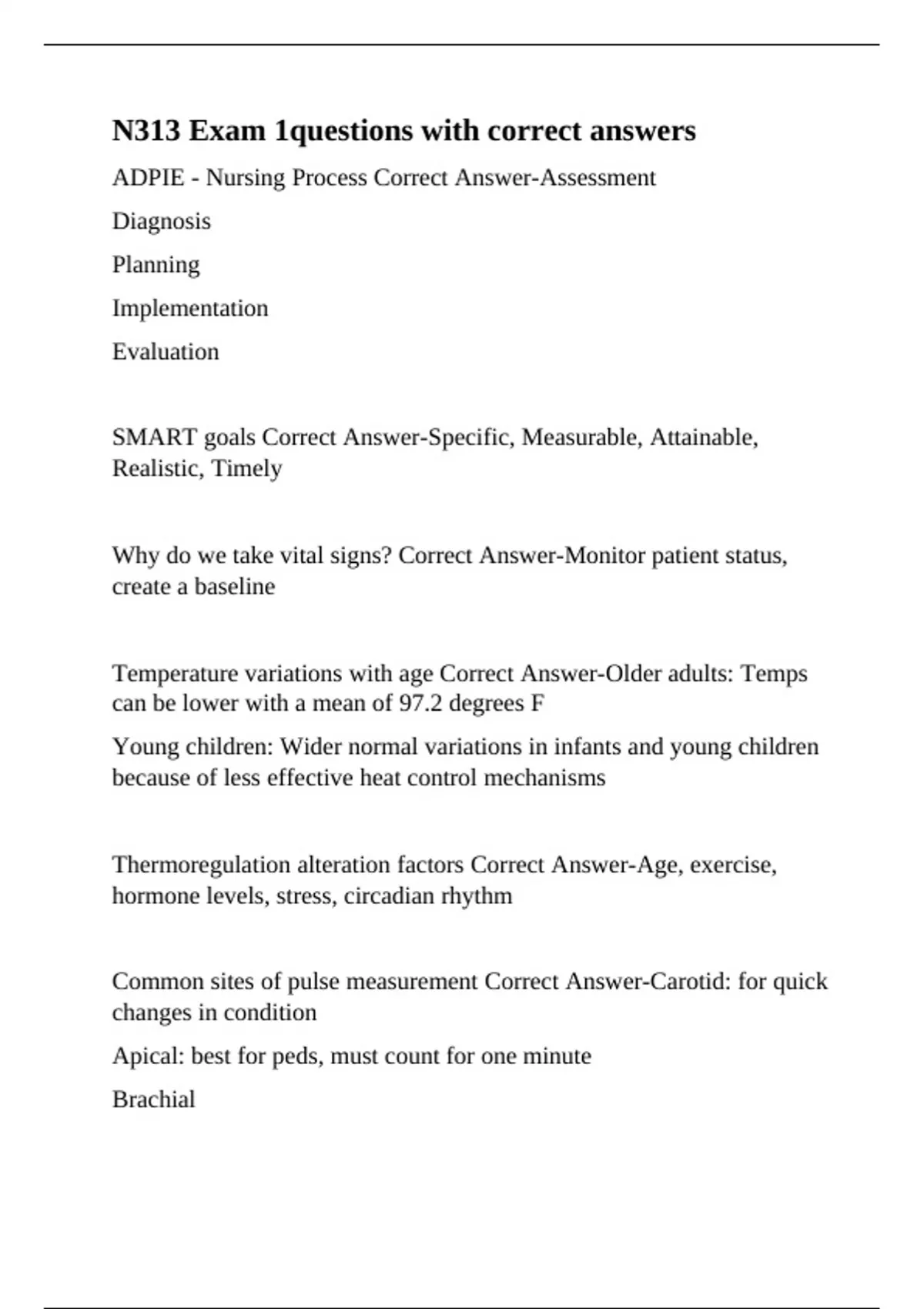 N313 Exam 1questions with correct answers

ADPIE - Nursing Process Correct Answer-Assessment

Diagnosis

Planning

Implementation

Evaluation

SMART goals Correct Answer-Specific, Measurable, Attainable, Realistic, Timely

Why do we take vital signs? Correct Answer-Monitor patient status, create a baseline

Temperature variations with age Correct Answer-Older adults: Temps can be lower with a mean of 97.2 degrees F

Young children: Wider normal variations in infants and young children because of less effective heat control mechanisms

Thermoregulation alteration factors Correct Answer-Age, exercise, hormone levels, stress, circadian rhythm

Common sites of pulse measurement Correct Answer-Carotid: for quick changes in condition

Apical: best for peds, must count for one minute

Brachial